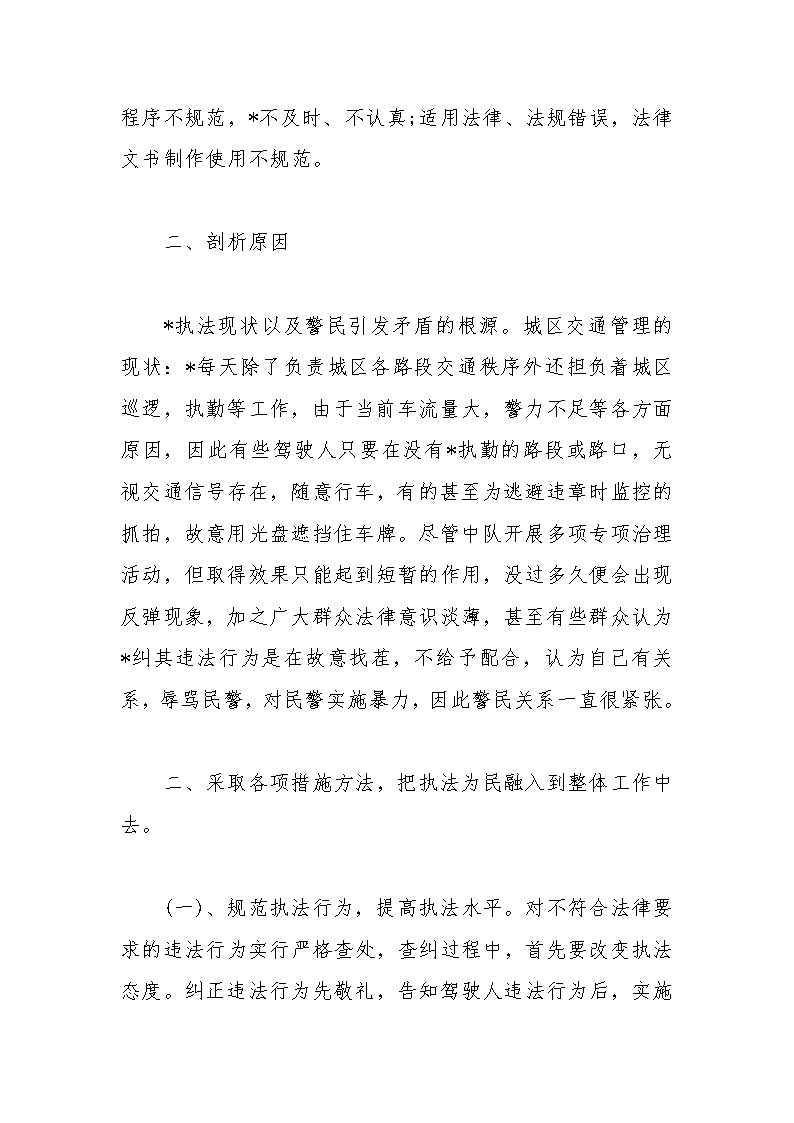 程序不规范，*不及时、不认真;适用法律、法规错误，法律文书制作使用不规范。

二、剖析原因

*执法现状以及警民引发矛盾的根源。城区交通管理的现状：*每天除了负责城区各路段交通秩序外还担负着城区巡逻，执勤等工作，由于当前车流量大，警力不足等各方面原因，因此有些驾驶人只要在没有*执勤的路段或路口，无视交通信号存在，随意行车，有的甚至为逃避违章时监控的抓拍，故意用光盘遮挡住车牌。尽管中队开展多项专项治理活动，但取得效果只能起到短暂的作用，没过多久便会出现反弹现象，加之广大群众法律意识淡薄，甚至有些群众认为*纠其违法行为是在故意找茬，不给予配合，认为自己有关系，辱骂民警，对民警实施暴力，因此警民关系一直很紧张。

二、采取各项措施方法，把执法为民融入到整体工作中去。

(一)、规范执法行为，提高执法水平。对不符合法律要求的违法行为实行严格查处，查纠过程中，首先要改变执法态度。纠正违法行为先敬礼，告知驾驶人违法行为后，实施